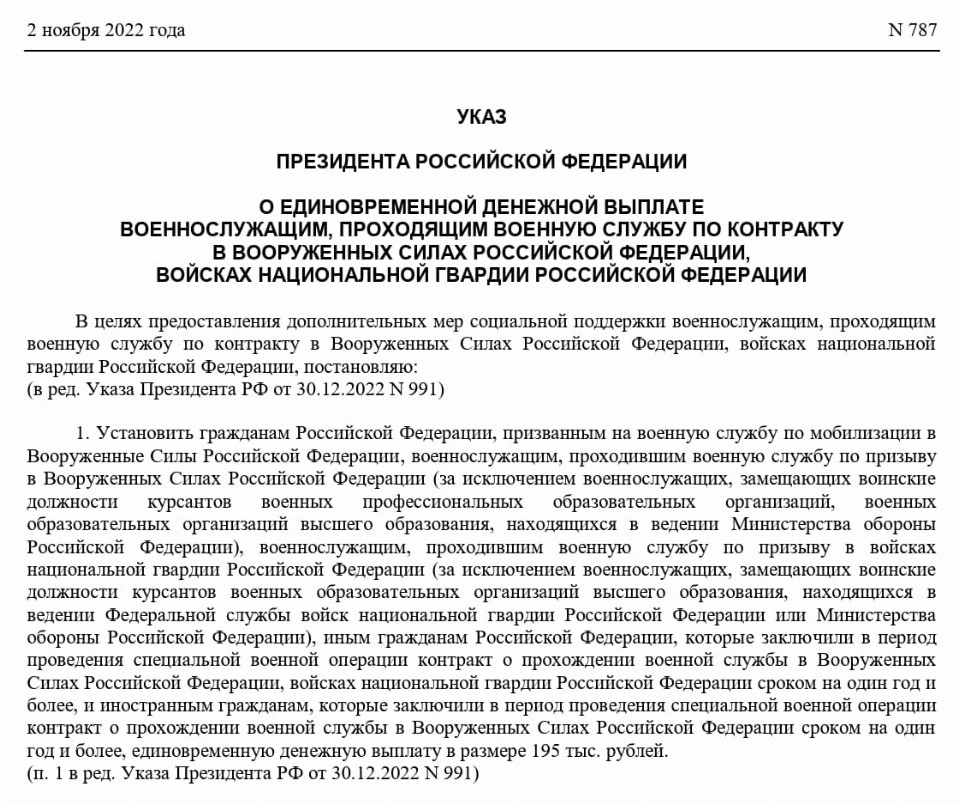 2 ноября 2022 года N 787

УКАЗ

ПРЕЗИДЕНТА РОССИЙСКОЙ ФЕДЕРАЦИИ

О ЕДИНОВРЕМЕННОЙ ДЕНЕЖНОЙ ВЫПЛАТЕ ВОЕННОСЛУЖАЩИМ, ПРОХОДЯЩИМ ВОЕННУЮ СЛУЖБУ ПО КОНТРАКТУ В ВООРУЖЕННЫХ СИЛАХ РОССИЙСКОЙ ФЕДЕРАЦИИ, ВОЙСКАХ НАЦИОНАЛЬНОЙ ГВАРДИИ РОССИЙСКОЙ ФЕДЕРАЦИИ

В целях предоставления дополнительных мер социальной поддержки военнослужащим, проходящим военную службу по контракту в Вооруженных Силах Российской Федерации, войсках национальной гвардии Российской Федерации, постановляю:
(в ред. Указа Президента РФ от 30.12.2022 N 991)

1. Установить гражданам Российской Федерации, призванным на военную службу по мобилизации в Вооруженные Силы Российской Федерации, военнослужащим, проходившим военную службу по призыву в Вооруженных Силах Российской Федерации (за исключением военнослужащих, замещающих воинские должности курсантов военных профессиональных образовательных организаций, военных образовательных организаций высшего образования, находящихся в ведении Министерства обороны Российской Федерации), военнослужащим, проходившим военную службу по призыву в войсках национальной гвардии Российской Федерации (за исключением военнослужащих, замещающих воинские должности курсантов военных образовательных организаций высшего образования, находящихся в ведении Федеральной службы войск национальной гвардии Российской Федерации или Министерства обороны Российской Федерации), иным гражданам Российской Федерации, которые заключили в период проведения специальной военной операции контракт о прохождении военной службы в Вооруженных Силах Российской Федерации, войсках национальной гвардии Российской Федерации сроком на один год и более, и иностранным гражданам, которые заключили в период проведения специальной военной операции контракт о прохождении военной службы в Вооруженных Силах Российской Федерации сроком на один год и более, единовременную денежную выплату в размере 195 тыс. рублей.
(п. 1 в ред. Указа Президента РФ от 30.12.2022 N 991)